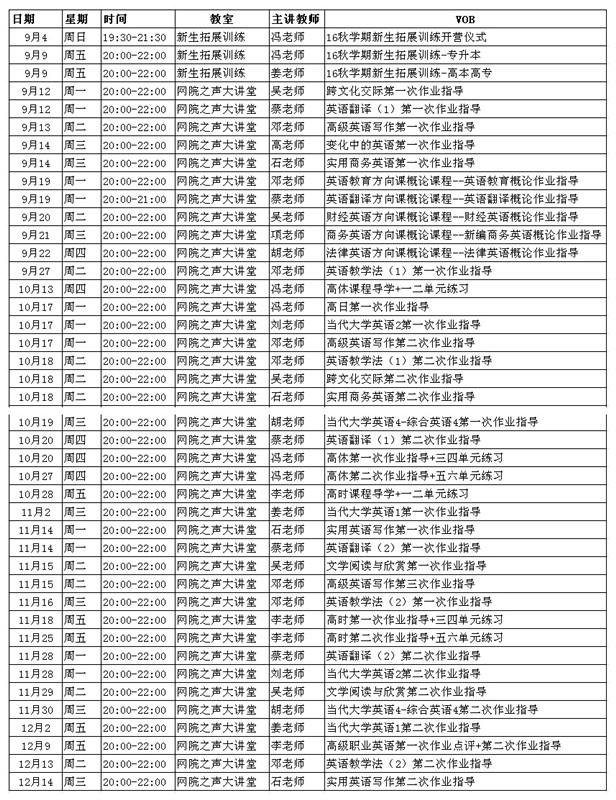 | 日期 | 星期 | 时间 | 教室 | 主讲教师 | VOB |
|---|---|---|---|---|---|
| 9月4 | 周日 | 19:30-21:30 | 新生拓展训练 | 冯老师 | 16秋学期新生拓展训练开营仪式 |
| 9月9 | 周五 | 20:00-22:00 | 新生拓展训练 | 冯老师 | 16秋学期新生拓展训练-专升本 |
| 9月9 | 周五 | 20:00-22:00 | 新生拓展训练 | 姜老师 | 16秋学期新生拓展训练-高本高专 |
| 9月12 | 周一 | 20:00-22:00 | 网院之声大讲堂 | 吴老师 | 跨文化交际第一次作业指导 |
| 9月12 | 周一 | 20:00-22:00 | 网院之声大讲堂 | 蔡老师 | 英语翻译（1）第一次作业指导 |
| 9月13 | 周二 | 20:00-22:00 | 网院之声大讲堂 | 邓老师 | 高级英语写作第一次作业指导 |
| 9月14 | 周三 | 20:00-22:00 | 网院之声大讲堂 | 高老师 | 变化中的英语第一次作业指导 |
| 9月14 | 周三 | 20:00-22:00 | 网院之声大讲堂 | 石老师 | 实用商务英语第一次作业指导 |
| 9月19 | 周一 | 20:00-22:00 | 网院之声大讲堂 | 邓老师 | 英语教育方向课概论课程--英语教育概论作业指导 |
| 9月19 | 周一 | 20:00-21:00 | 网院之声大讲堂 | 蔡老师 | 英语翻译方向课概论课程--英语翻译概论作业指导 |
| 9月20 | 周二 | 20:00-22:00 | 网院之声大讲堂 | 吴老师 | 财经英语方向课概论课程--财经英语概论作业指导 |
| 9月21 | 周三 | 20:00-22:00 | 网院之声大讲堂 | 项老师 | 商务英语方向课概论课程--新编商务英语概论作业指导 |
| 9月22 | 周四 | 20:00-22:00 | 网院之声大讲堂 | 胡老师 | 法律英语方向课概论课程--法律英语概论作业指导 |
| 9月27 | 周二 | 20:00-22:00 | 网院之声大讲堂 | 邓老师 | 英语教学法（1）第一次作业指导 |
| 10月13 | 周四 | 20:00-22:00 | 网院之声大讲堂 | 冯老师 | 高休课程导学+一二单元练习 |
| 10月17 | 周一 | 20:00-22:00 | 网院之声大讲堂 | 冯老师 | 高日第一次作业指导 |
| 10月17 | 周一 | 20:00-22:00 | 网院之声大讲堂 | 刘老师 | 当代大学英语2第一次作业指导 |
| 10月17 | 周一 | 20:00-22:00 | 网院之声大讲堂 | 邓老师 | 高级英语写作第二次作业指导 |
| 10月18 | 周二 | 20:00-22:00 | 网院之声大讲堂 | 邓老师 | 英语教学法（1）第二次作业指导 |
| 10月18 | 周二 | 20:00-22:00 | 网院之声大讲堂 | 吴老师 | 跨文化交际第二次作业指导 |
| 10月18 | 周二 | 20:00-22:00 | 网院之声大讲堂 | 石老师 | 实用商务英语第二次作业指导 |
| 10月19 | 周三 | 20:00-22:00 | 网院之声大讲堂 | 胡老师 | 当代大学英语4-综合英语4第一次作业指导 |
| 10月20 | 周四 | 20:00-22:00 | 网院之声大讲堂 | 蔡老师 | 英语翻译（1）第二次作业指导 |
| 10月20 | 周四 | 20:00-22:00 | 网院之声大讲堂 | 冯老师 | 高休第一次作业指导+三四单元练习 |
| 10月27 | 周四 | 20:00-22:00 | 网院之声大讲堂 | 冯老师 | 高休第二次作业指导+五六单元练习 |
| 10月28 | 周五 | 20:00-22:00 | 网院之声大讲堂 | 李老师 | 高时课程导学+一二单元练习 |
| 11月2 | 周三 | 20:00-22:00 | 网院之声大讲堂 | 姜老师 | 当代大学英语1第一次作业指导 |
| 11月14 | 周一 | 20:00-22:00 | 网院之声大讲堂 | 石老师 | 实用英语写作第一次作业指导 |
| 11月14 | 周一 | 20:00-22:00 | 网院之声大讲堂 | 蔡老师 | 英语翻译（2）第一次作业指导 |
| 11月15 | 周二 | 20:00-22:00 | 网院之声大讲堂 | 吴老师 | 文学阅读与欣赏第一次作业指导 |
| 11月15 | 周二 | 20:00-22:00 | 网院之声大讲堂 | 邓老师 | 高级英语写作第三次作业指导 |
| 11月16 | 周三 | 20:00-22:00 | 网院之声大讲堂 | 邓老师 | 英语教学法（2）第一次作业指导 |
| 11月18 | 周五 | 20:00-22:00 | 网院之声大讲堂 | 李老师 | 高时第一次作业指导+三四单元练习 |
| 11月25 | 周五 | 20:00-22:00 | 网院之声大讲堂 | 李老师 | 高时第二次作业指导+五六单元练习 |
| 11月28 | 周一 | 20:00-22:00 | 网院之声大讲堂 | 蔡老师 | 英语翻译（2）第二次作业指导 |
| 11月28 | 周一 | 20:00-22:00 | 网院之声大讲堂 | 刘老师 | 当代大学英语2第二次作业指导 |
| 11月29 | 周二 | 20:00-22:00 | 网院之声大讲堂 | 吴老师 | 文学阅读与欣赏第二次作业指导 |
| 11月30 | 周三 | 20:00-22:00 | 网院之声大讲堂 | 胡老师 | 当代大学英语4-综合英语4第二次作业指导 |
| 12月2 | 周五 | 20:00-22:00 | 网院之声大讲堂 | 姜老师 | 当代大学英语1第二次作业指导 |
| 12月9 | 周五 | 20:00-22:00 | 网院之声大讲堂 | 李老师 | 高级职业英语第一次作业点评+第二次作业指导 |
| 12月13 | 周二 | 20:00-22:00 | 网院之声大讲堂 | 邓老师 | 英语教学法（2）第二次作业指导 |
| 12月14 | 周三 | 20:00-22:00 | 网院之声大讲堂 | 石老师 | 实用英语写作第二次作业指导 |